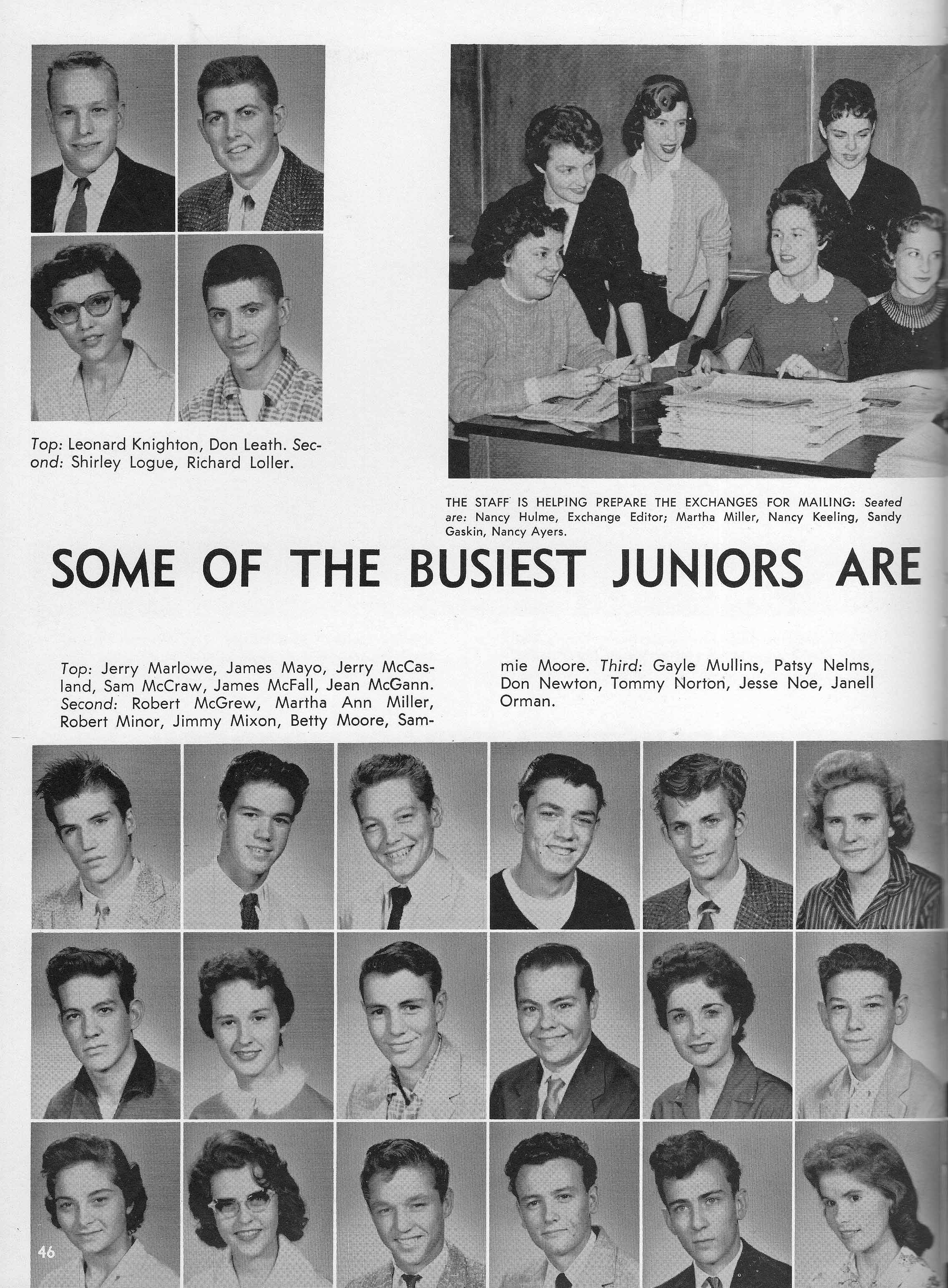 Top: Leonard Knighton, Don Leath. Second: Shirley Logue, Richard Loller.

THE STAFF IS HELPING PREPARE THE EXCHANGES FOR MAILING: Seated are: Nancy Hulme, Exchange Editor; Martha Miller, Nancy Keeling, Sandy Gaskin, Nancy Ayers.

SOME OF THE BUSIEST JUNIORS ARE

Top: Jerry Marlowe, James Mayo, Jerry McCasland, Sam McCraw, James McFall, Jean McGann. Second: Robert McGrew, Martha Ann Miller, Robert Minor, Jimmy Mixon, Betty Moore, Sammie Moore. Third: Gayle Mullins, Patsy Nelms, Don Newton, Tommy Norton, Jesse Noe, Janell Orman.

46